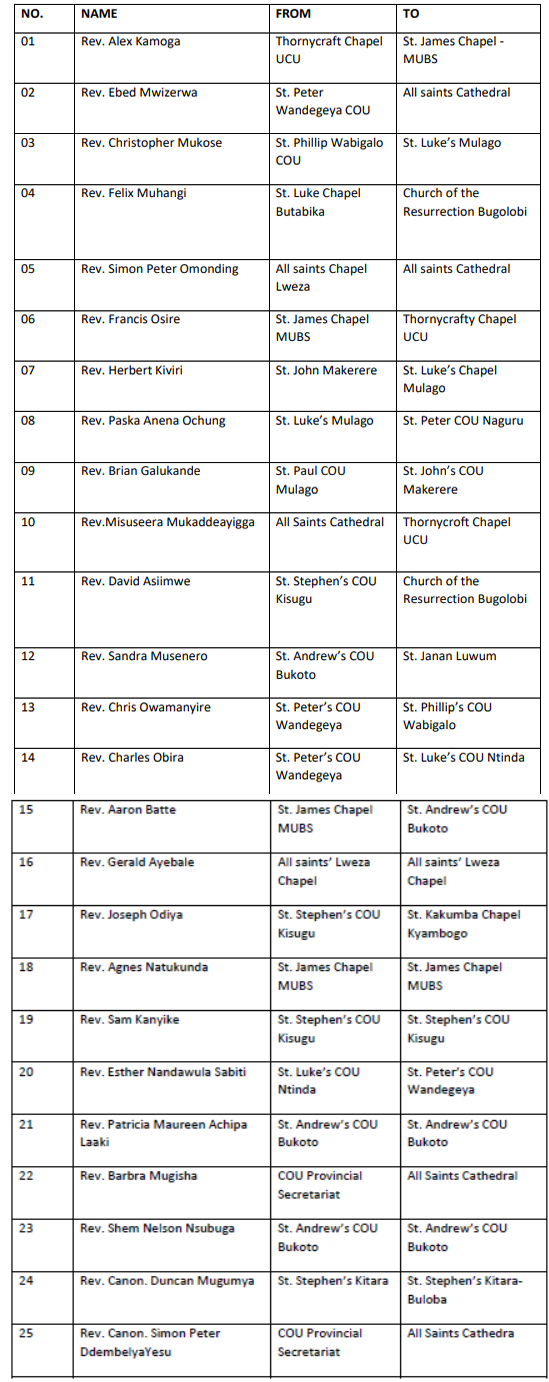 | NO. | NAME | FROM | TO |
|---|---|---|---|
| 01 | Rev. Alex Kamoga | Thornycraft Chapel UCU | St. James Chapel - MUBS |
| 02 | Rev. Ebed Mwizerwa | St. Peter Wandegeya COU | All saints Cathedral |
| 03 | Rev. Christopher Mukose | St. Phillip Wabigalo COU | St. Luke's Mulago |
| 04 | Rev. Felix Muhangi | St. Luke Chapel Butabika | Church of the Resurrection Bugolobi |
| 05 | Rev. Simon Peter Omonding | All saints Chapel Lweza | All saints Cathedral |
| 06 | Rev. Francis Osire | St. James Chapel MUBS | Thornycrafty Chapel UCU |
| 07 | Rev. Herbert Kiviri | St. John Makerere | St. Luke's Chapel Mulago |
| 08 | Rev. Paska Anena Ochung | St. Luke's Mulago | St. Peter COU Naguru |
| 09 | Rev. Brian Galukande | St. Paul COU Mulago | St. John's COU Makerere |
| 10 | Rev.Misuseera Mukaddeayigga | All Saints Cathedral | Thornycroft Chapel UCU |
| 11 | Rev. David Asiimwe | St. Stephen's COU Kisugu | Church of the Resurrection Bugolobi |
| 12 | Rev. Sandra Musenero | St. Andrew's COU Bukoto | St. Janan Luwum |
| 13 | Rev. Chris Owamanyire | St. Peter's COU Wandegeya | St. Phillip's COU Wabigalo |
| 14 | Rev. Charles Obira | St. Peter's COU Wandegeya | St. Luke's COU Ntinda |
| 15 | Rev. Aaron Batte | St. James Chapel MUBS | St. Andrew's COU Bukoto |
| 16 | Rev. Gerald Ayebale | All saints' Lweza Chapel | All saints' Lweza Chapel |
| 17 | Rev. Joseph Odiya | St. Stephen's COU Kisugu | St. Kakumba Chapel Kyambogo |
| 18 | Rev. Agnes Natukunda | St. James Chapel MUBS | St. James Chapel MUBS |
| 19 | Rev. Sam Kanyike | St. Stephen's COU Kisugu | St. Stephen's COU Kisugu |
| 20 | Rev. Esther Nandawula Sabiti | St. Luke's COU Ntinda | St. Peter's COU Wandegeya |
| 21 | Rev. Patricia Maureen Achipa Laaki | St. Andrew's COU Bukoto | St. Andrew's COU Bukoto |
| 22 | Rev. Barbra Mugisha | COU Provincial Secretariat | All Saints Cathedral |
| 23 | Rev. Shem Nelson Nsubuga | St. Andrew's COU Bukoto | St. Andrew's COU Bukoto |
| 24 | Rev. Canon. Duncan Mugumya | St. Stephen's Kitara | St. Stephen's Kitara-Buloba |
| 25 | Rev. Canon. Simon Peter DdembelyaYesu | COU Provincial Secretariat | All Saints Cathedra |